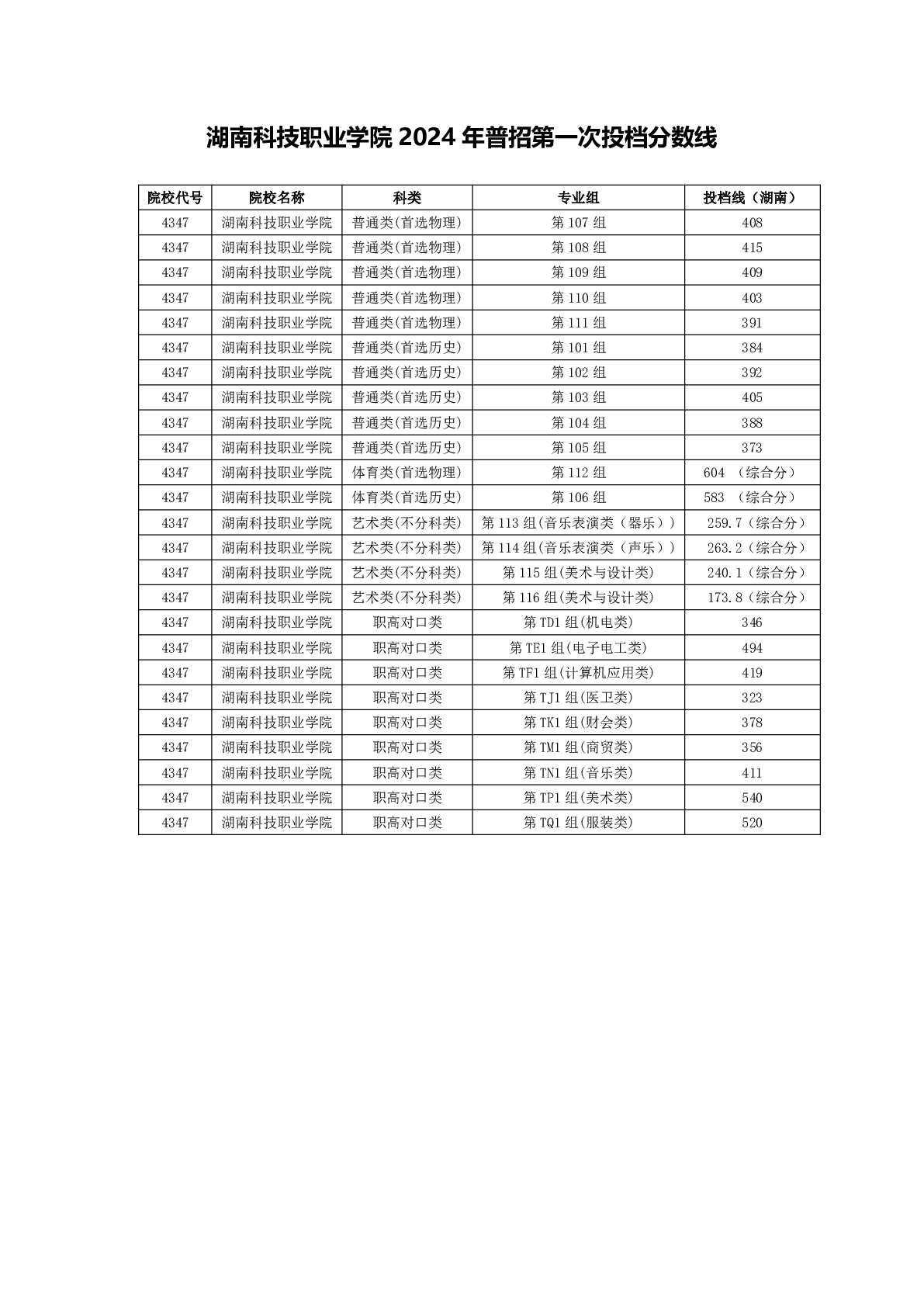 湖南科技职业学院 2024 年普招第一次投档分数线

| 院校代号 | 院校名称 | 科类 | 专业组 | 投档线（湖南） |
|---|---|---|---|---|
| 4347 | 湖南科技职业学院 | 普通类(首选物理) | 第 107 组 | 408 |
| 4347 | 湖南科技职业学院 | 普通类(首选物理) | 第 108 组 | 415 |
| 4347 | 湖南科技职业学院 | 普通类(首选物理) | 第 109 组 | 409 |
| 4347 | 湖南科技职业学院 | 普通类(首选物理) | 第 110 组 | 403 |
| 4347 | 湖南科技职业学院 | 普通类(首选物理) | 第 111 组 | 391 |
| 4347 | 湖南科技职业学院 | 普通类(首选历史) | 第 101 组 | 384 |
| 4347 | 湖南科技职业学院 | 普通类(首选历史) | 第 102 组 | 392 |
| 4347 | 湖南科技职业学院 | 普通类(首选历史) | 第 103 组 | 405 |
| 4347 | 湖南科技职业学院 | 普通类(首选历史) | 第 104 组 | 388 |
| 4347 | 湖南科技职业学院 | 普通类(首选历史) | 第 105 组 | 373 |
| 4347 | 湖南科技职业学院 | 体育类(首选物理) | 第 112 组 | 604 （综合分） |
| 4347 | 湖南科技职业学院 | 体育类(首选历史) | 第 106 组 | 583 （综合分） |
| 4347 | 湖南科技职业学院 | 艺术类(不分科类) | 第 113 组(音乐表演类（器乐）) | 259.7（综合分） |
| 4347 | 湖南科技职业学院 | 艺术类(不分科类) | 第 114 组(音乐表演类（声乐）) | 263.2（综合分） |
| 4347 | 湖南科技职业学院 | 艺术类(不分科类) | 第 115 组(美术与设计类) | 240.1（综合分） |
| 4347 | 湖南科技职业学院 | 艺术类(不分科类) | 第 116 组(美术与设计类) | 173.8（综合分） |
| 4347 | 湖南科技职业学院 | 职高对口类 | 第 TD1 组(机电类) | 346 |
| 4347 | 湖南科技职业学院 | 职高对口类 | 第 TE1 组(电子电工类) | 494 |
| 4347 | 湖南科技职业学院 | 职高对口类 | 第 TF1 组(计算机应用类) | 419 |
| 4347 | 湖南科技职业学院 | 职高对口类 | 第 TJ1 组(医卫类) | 323 |
| 4347 | 湖南科技职业学院 | 职高对口类 | 第 TK1 组(财会类) | 378 |
| 4347 | 湖南科技职业学院 | 职高对口类 | 第 TM1 组(商贸类) | 356 |
| 4347 | 湖南科技职业学院 | 职高对口类 | 第 TN1 组(音乐类) | 411 |
| 4347 | 湖南科技职业学院 | 职高对口类 | 第 TP1 组(美术类) | 540 |
| 4347 | 湖南科技职业学院 | 职高对口类 | 第 TQ1 组(服装类) | 520 |